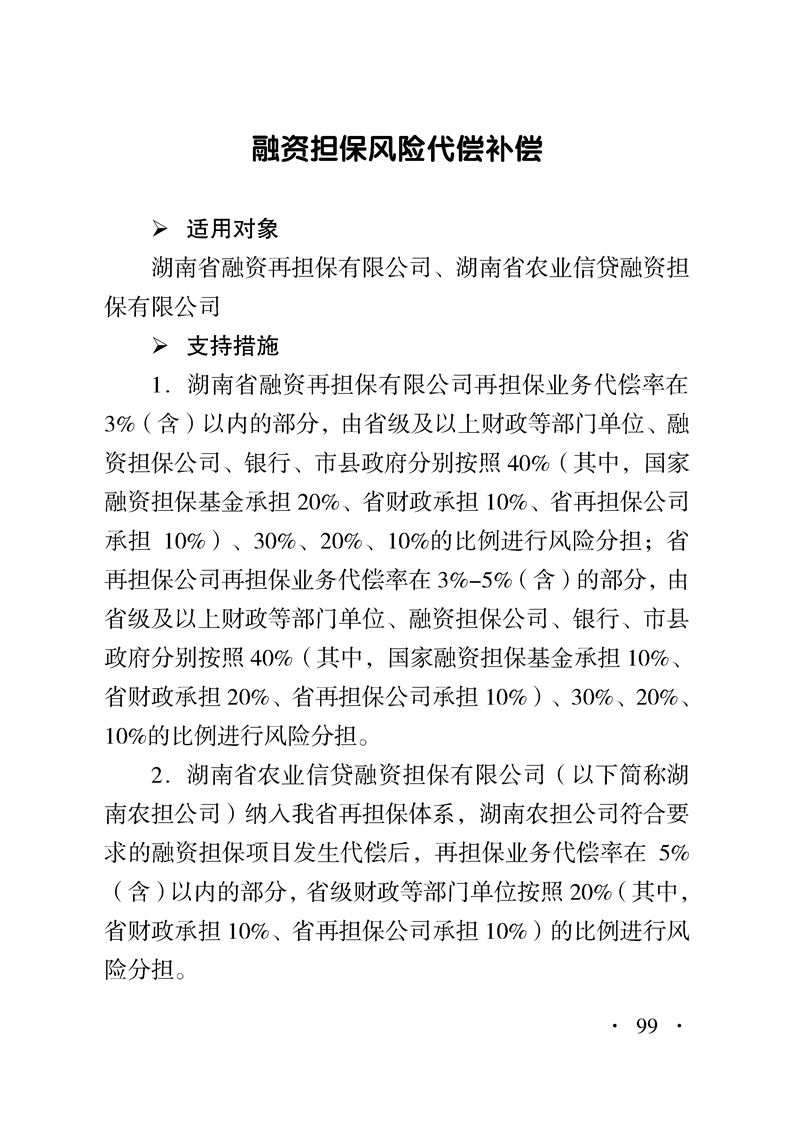 融资担保风险代偿补偿

➢ 适用对象

湖南省融资再担保有限公司、湖南省农业信贷融资担保有限公司

➢ 支持措施

1.湖南省融资再担保有限公司再担保业务代偿率在3%（含）以内的部分，由省级及以上财政等部门单位、融资担保公司、银行、市县政府分别按照40%（其中，国家融资担保基金承担20%、省财政承担10%、省再担保公司承担10%）、30%、20%、10%的比例进行风险分担；省再担保公司再担保业务代偿率在3%-5%（含）的部分，由省级及以上财政等部门单位、融资担保公司、银行、市县政府分别按照40%（其中，国家融资担保基金承担10%、省财政承担20%、省再担保公司承担10%）、30%、20%、10%的比例进行风险分担。

2.湖南省农业信贷融资担保有限公司（以下简称湖南农担公司）纳入我省再担保体系，湖南农担公司符合要求的融资担保项目发生代偿后，再担保业务代偿率在5%（含）以内的部分，省级财政等部门单位按照20%（其中，省财政承担10%、省再担保公司承担10%）的比例进行风险分担。

· 99 ·